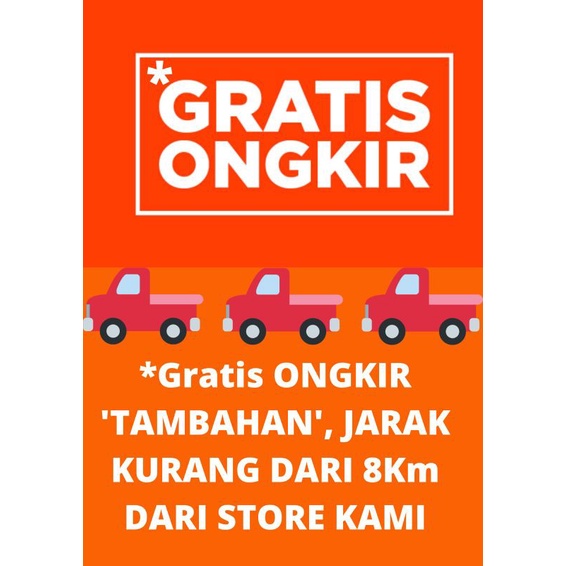 *GRATIS ONGKIR

*Gratis ONGKIR 'TAMBAHAN', JARAK KURANG DARI 8Km DARI STORE KAMI